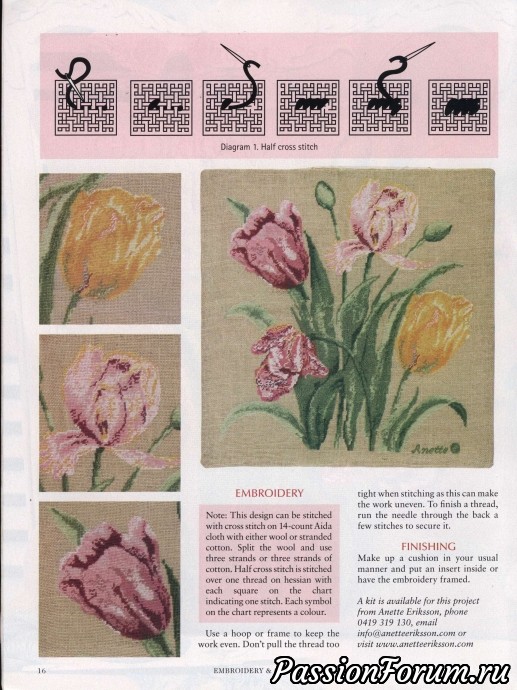 Diagram 1. Half cross stitch

Anette

EMBROIDERY

Note: This design can be stitched with cross stitch on 14-count Aida cloth with either wool or stranded cotton. Split the wool and use three strands or three strands of cotton. Half cross stitch is stitched over one thread on hessian with each square on the chart indicating one stitch. Each symbol on the chart represents a colour.

Use a hoop or frame to keep the work even. Don't pull the thread too tight when stitching as this can make the work uneven. To finish a thread, run the needle through the back a few stitches to secure it.

FINISHING

Make up a cushion in your usual manner and put an insert inside or have the embroidery framed.

A kit is available for this project from Anette Eriksson, phone 0419 319 130, email info@anetteeriksson.com or visit www.anetteeriksson.com

16

EMBROIDERY &

PassionForum.ru